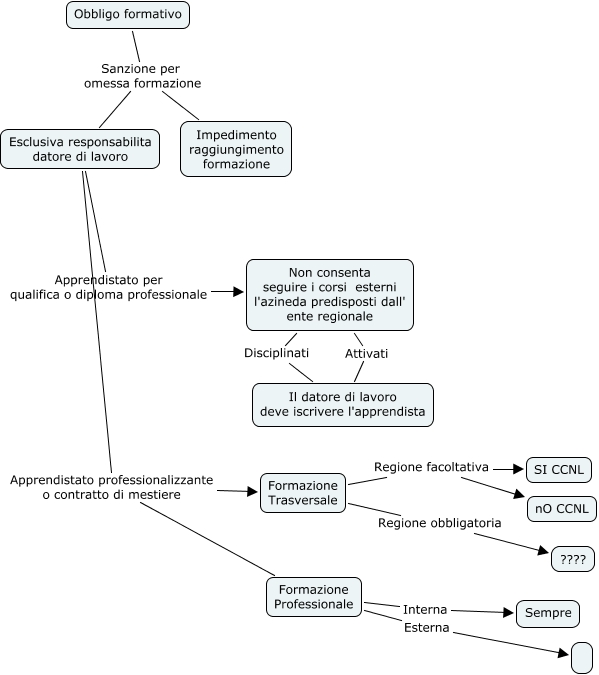 Obbligo formativo

Sanzione per omessa formazione

Esclusiva responsabilita datore di lavoro

Impedimento raggiungimento formazione

Apprendistato per qualifica o diploma professionale

Non consenta seguire i corsi esterni l'azineda predisposti dall' ente regionale

Disciplinati

Attivati

Il datore di lavoro deve iscrivere l'apprendista

Apprendistato professionalizzante o contratto di mestiere

Formazione Trasversale

Regione facoltativa

SI CCNL

nO CCNL

Regione obbligatoria

????

Formazione Professionale

Interna

Sempre

Esterna